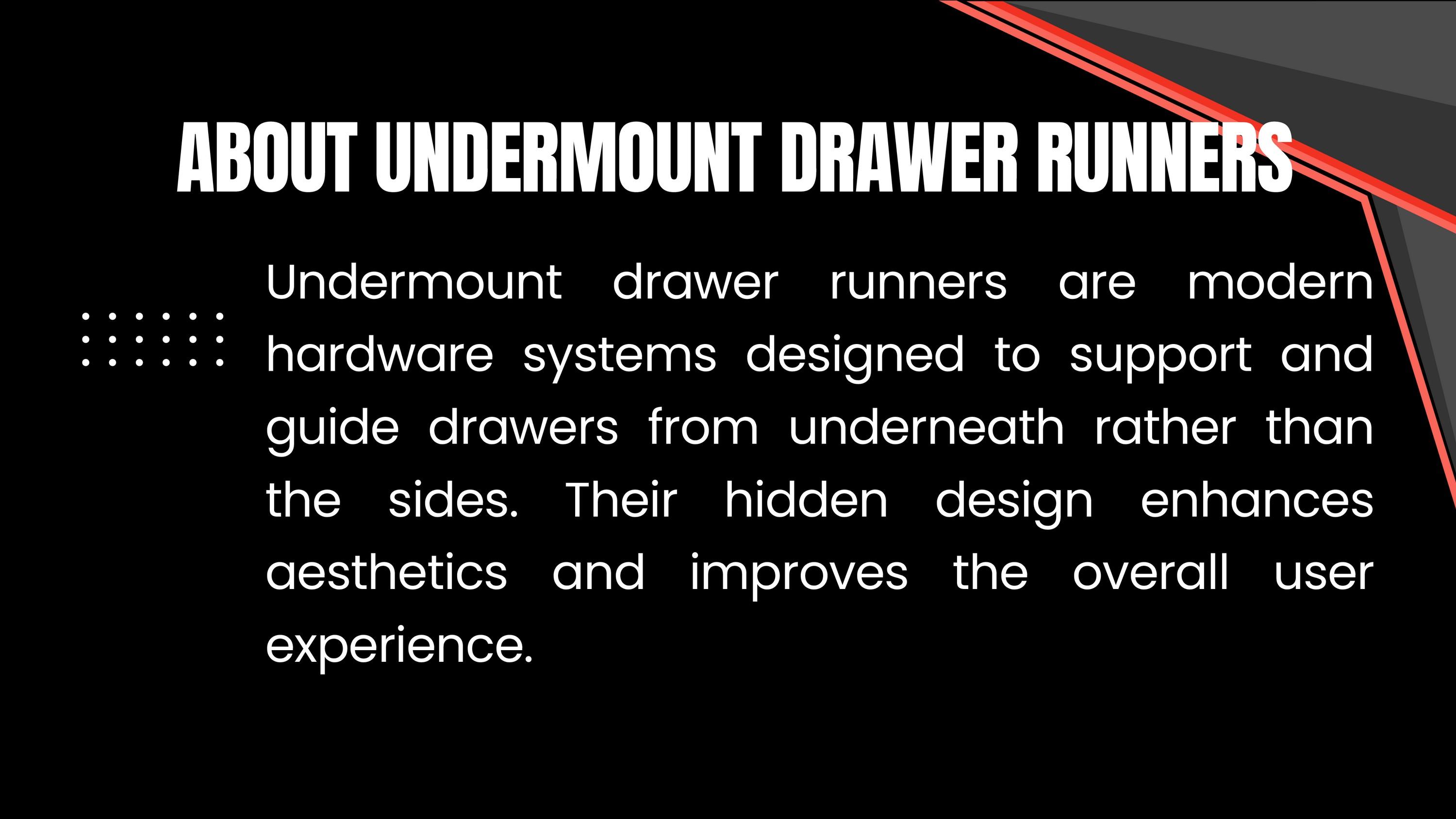 ABOUT UNDERMOUNT DRAWER RUNNERS

Undermount drawer runners are modern hardware systems designed to support and guide drawers from underneath rather than the sides. Their hidden design enhances aesthetics and improves the overall user experience.